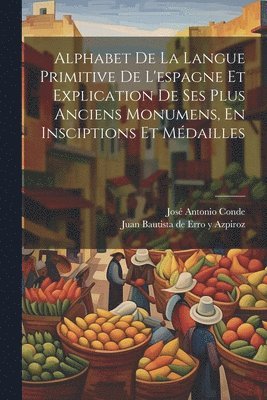 Alphabet De La Langue Primitive De L'espagne Et Explication De Ses Plus Anciens Monumens, En Insciptions Et Médailles

José Antonio Conde
Juan Bautista de Erro y Azpiroz